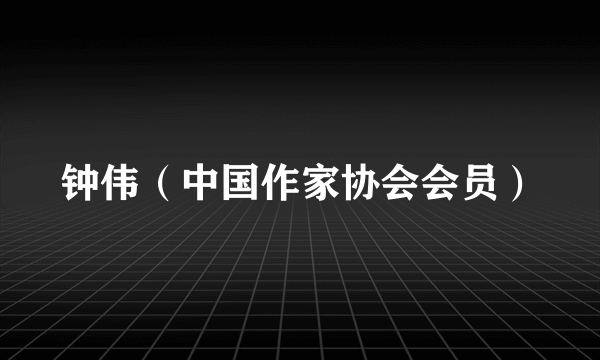 钟伟（中国作家协会会员）